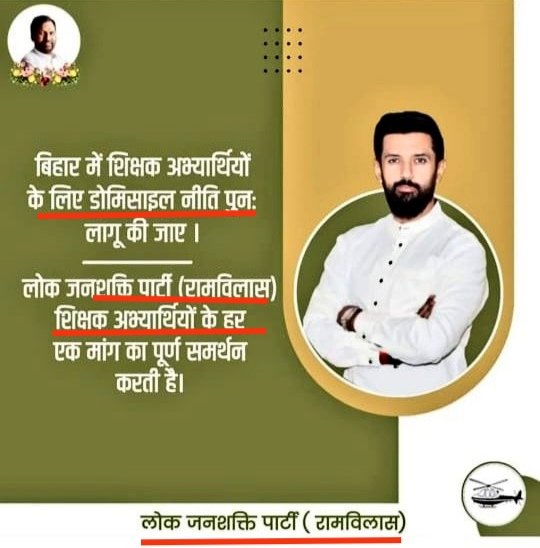 बिहार में शिक्षक अभ्यार्थियों के लिए डोमिसाइल नीति पुन: लागू की जाए ।

लोक जनशक्ति पार्टी (रामविलास) शिक्षक अभ्यार्थियों के हर एक मांग का पूर्ण समर्थन करती है।

लोक जनशक्ति पार्टी ( रामविलास)